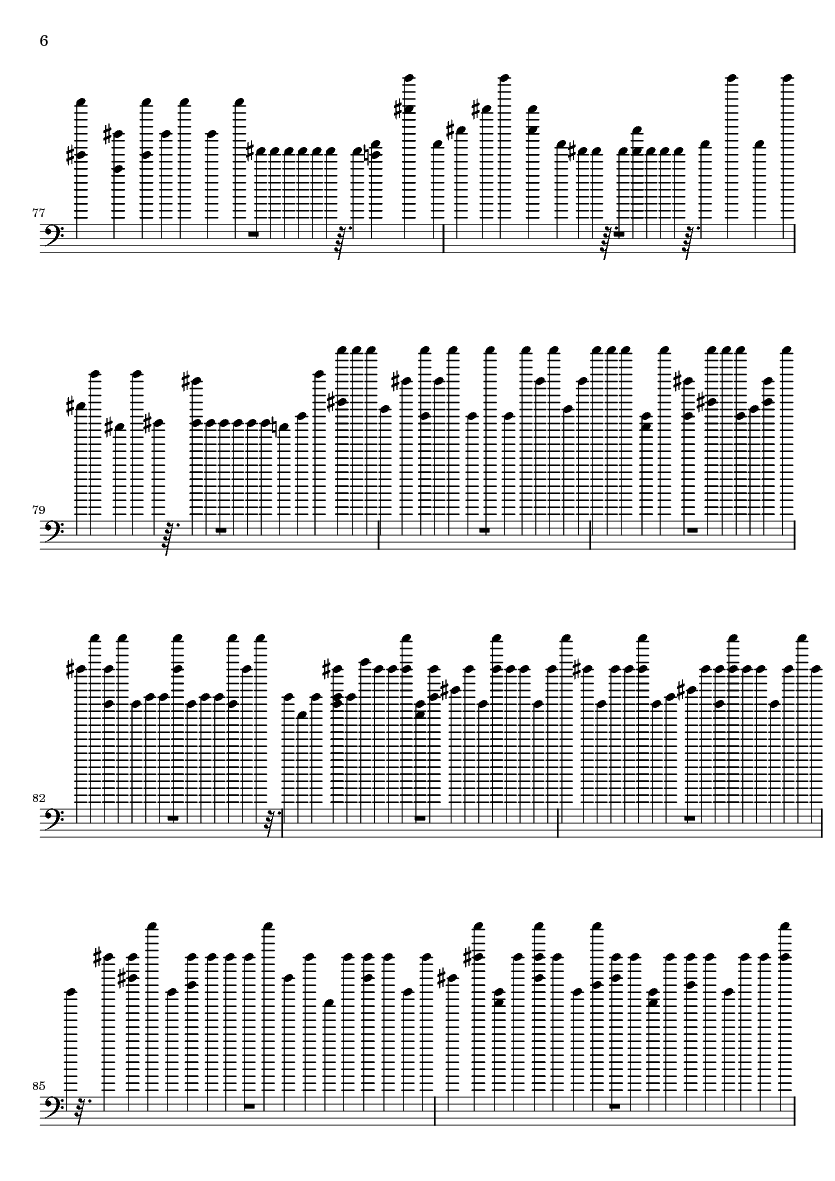 6

77

79

82

85